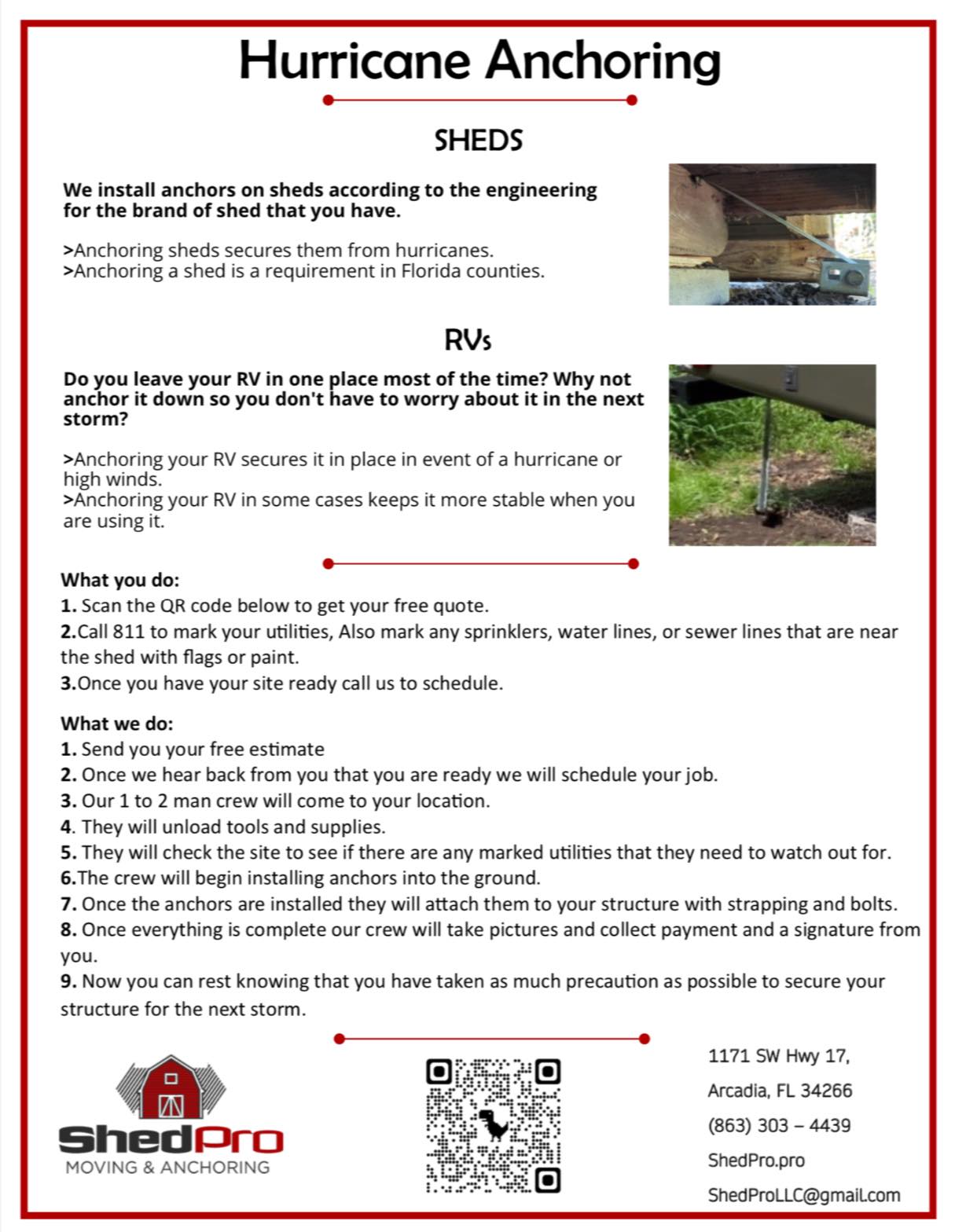 Hurricane Anchoring

SHEDS

We install anchors on sheds according to the engineering for the brand of shed that you have.

>Anchoring sheds secures them from hurricanes.
>Anchoring a shed is a requirement in Florida counties.

RVs

Do you leave your RV in one place most of the time? Why not anchor it down so you don't have to worry about it in the next storm?

>Anchoring your RV secures it in place in event of a hurricane or high winds.
>Anchoring your RV in some cases keeps it more stable when you are using it.

What you do:
1. Scan the QR code below to get your free quote.
2.Call 811 to mark your utilities, Also mark any sprinklers, water lines, or sewer lines that are near the shed with flags or paint.
3.Once you have your site ready call us to schedule.

What we do:
1. Send you your free estimate
2. Once we hear back from you that you are ready we will schedule your job.
3. Our 1 to 2 man crew will come to your location.
4. They will unload tools and supplies.
5. They will check the site to see if there are any marked utilities that they need to watch out for.
6.The crew will begin installing anchors into the ground.
7. Once the anchors are installed they will attach them to your structure with strapping and bolts.
8. Once everything is complete our crew will take pictures and collect payment and a signature from you.
9. Now you can rest knowing that you have taken as much precaution as possible to secure your structure for the next storm.

ShedPro
MOVING & ANCHORING

1171 SW Hwy 17,
Arcadia, FL 34266
(863) 303 – 4439
ShedPro.pro
ShedProLLC@gmail.com